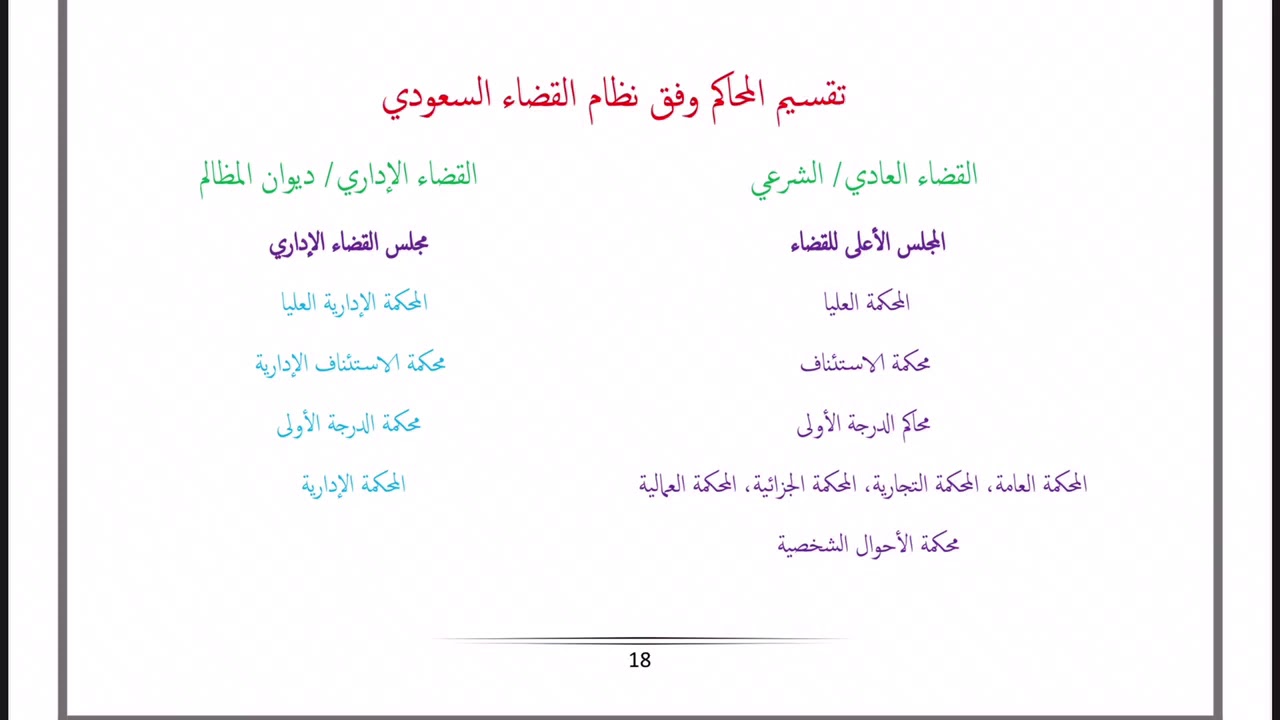 تقسيم المحاكم وفق نظام القضاء السعودي

القضاء العادي/ الشرعي

المجلس الأعلى للقضاء

المحكمة العليا

محكمة الاستئناف

محاكم الدرجة الأولى

المحكمة العامة، المحكمة التجارية، المحكمة الجزائية، المحكمة العمالية

محكمة الأحوال الشخصية

القضاء الإداري/ ديوان المظالم

مجلس القضاء الإداري

المحكمة الإدارية العليا

محكمة الاستئناف الإدارية

محكمة الدرجة الأولى

المحكمة الإدارية

18